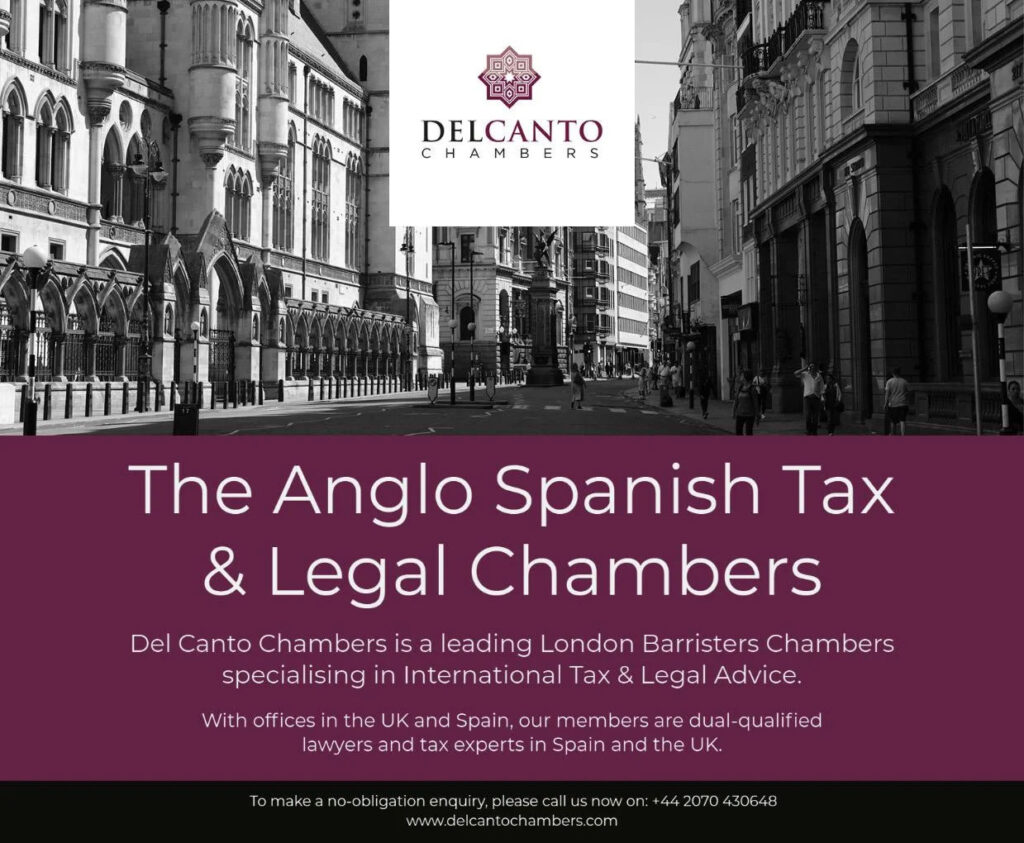 DELCANTO
CHAMBERS

The Anglo Spanish Tax & Legal Chambers

Del Canto Chambers is a leading London Barristers Chambers specialising in International Tax & Legal Advice.

With offices in the UK and Spain, our members are dual-qualified lawyers and tax experts in Spain and the UK.

To make a no-obligation enquiry, please call us now on: +44 2070 430648
www.delcantochambers.com